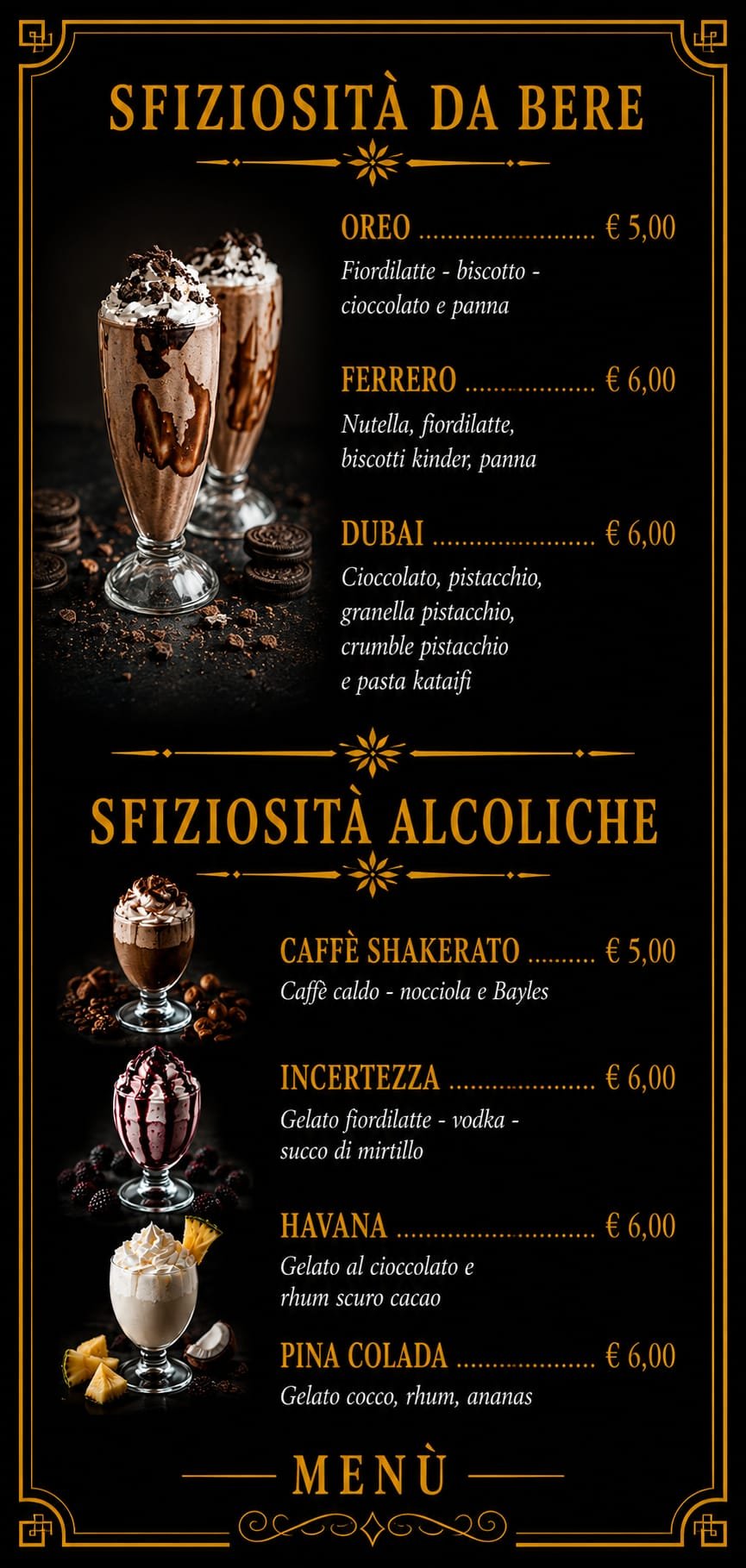 SFIZIOSITÀ DA BERE

OREO € 5,00
Fiordilatte - biscotto - cioccolato e panna

FERRERO € 6,00
Nutella, fiordilatte, biscotti kinder, panna

DUBAI € 6,00
Cioccolato, pistacchio, granella pistacchio, crumble pistacchio e pasta kataifi

SFIZIOSITÀ ALCOLICHE

CAFFÈ SHAKERATO € 5,00
Caffè caldo - nocciola e Bayles

INCERTEZZA € 6,00
Gelato fiordilatte - vodka - succo di mirtillo

HAVANA € 6,00
Gelato al cioccolato e rhum scuro cacao

PINA COLADA € 6,00
Gelato cocco, rhum, ananas

MENÙ